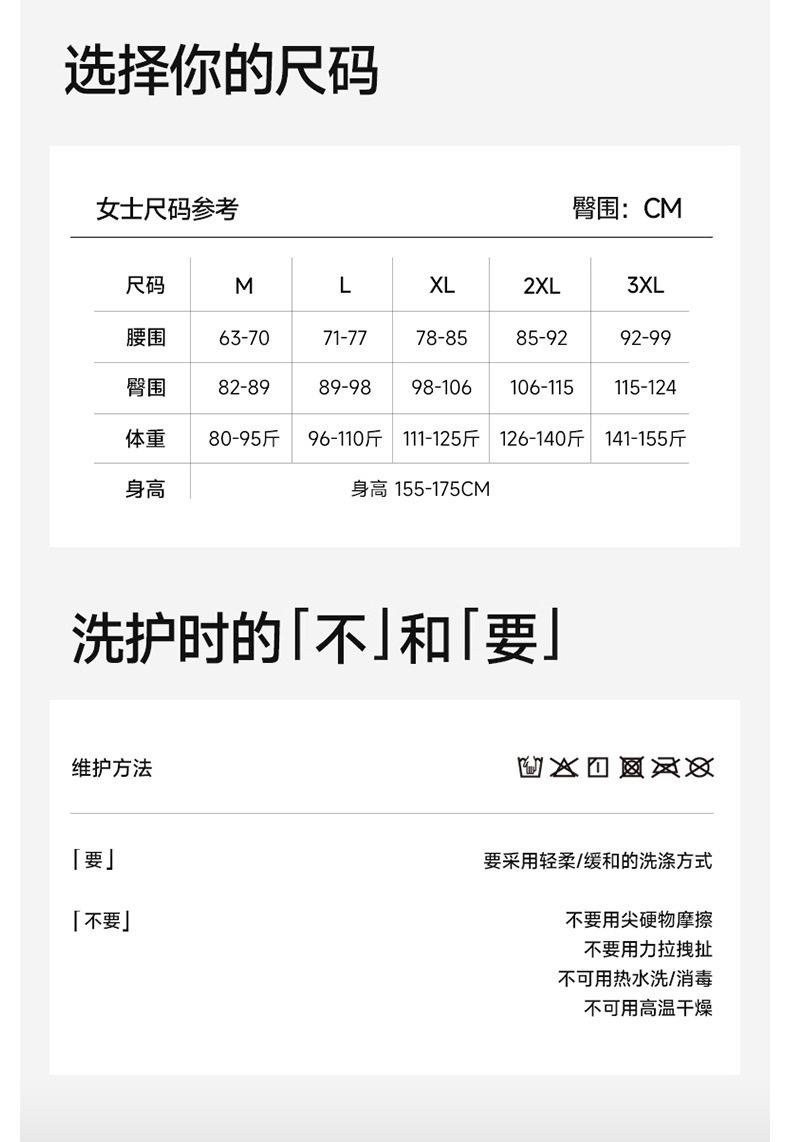 选择你的尺码

女士尺码参考 臀围：CM

| 尺码 | M | L | XL | 2XL | 3XL |
|---|---|---|---|---|---|
| 腰围 | 63-70 | 71-77 | 78-85 | 85-92 | 92-99 |
| 臀围 | 82-89 | 89-98 | 98-106 | 106-115 | 115-124 |
| 体重 | 80-95斤 | 96-110斤 | 111-125斤 | 126-140斤 | 141-155斤 |
| 身高 | 身高 155-175CM | | | | |

洗护时的「不」和「要」

维护方法

「要」 要采用轻柔/缓和的洗涤方式

「不要」 不要用尖硬物摩擦
不要用力拉拽扯
不可用热水洗/消毒
不可用高温干燥